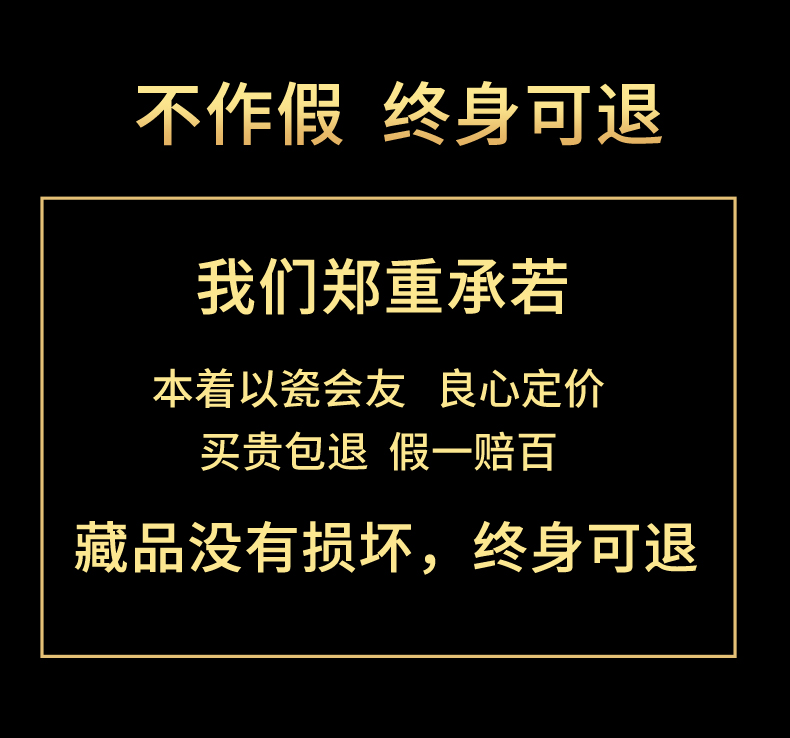 不作假 终身可退

我们郑重承若

本着以瓷会友 良心定价
买贵包退 假一赔百

藏品没有损坏，终身可退